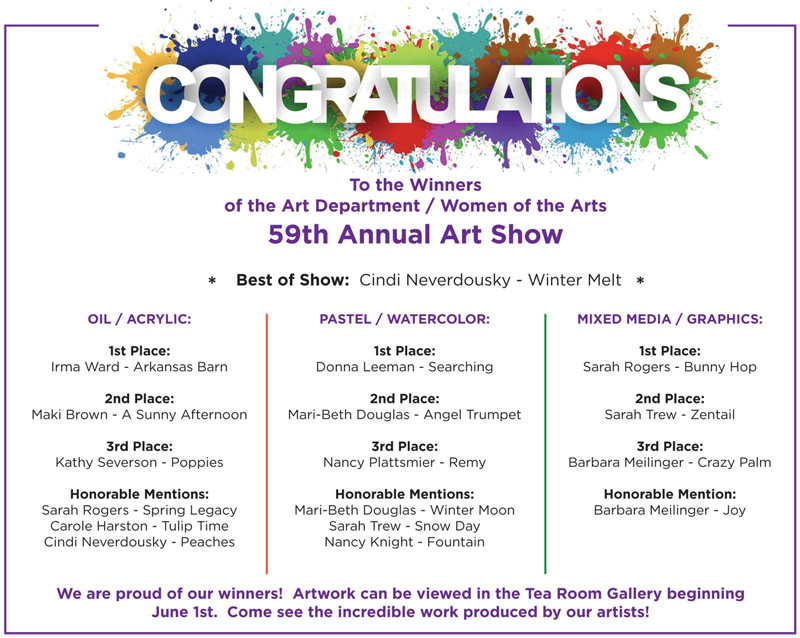 CONGRATULATIONS

To the Winners
of the Art Department / Women of the Arts
59th Annual Art Show

* Best of Show: Cindi Neverdousky - Winter Melt *

OIL / ACRYLIC:

1st Place:
Irma Ward - Arkansas Barn

2nd Place:
Maki Brown - A Sunny Afternoon

3rd Place:
Kathy Severson - Poppies

Honorable Mentions:
Sarah Rogers - Spring Legacy
Carole Harston - Tulip Time
Cindi Neverdousky - Peaches

PASTEL / WATERCOLOR:

1st Place:
Donna Leeman - Searching

2nd Place:
Mari-Beth Douglas - Angel Trumpet

3rd Place:
Nancy Plattsmier - Remy

Honorable Mentions:
Mari-Beth Douglas - Winter Moon
Sarah Trew - Snow Day
Nancy Knight - Fountain

MIXED MEDIA / GRAPHICS:

1st Place:
Sarah Rogers - Bunny Hop

2nd Place:
Sarah Trew - Zentail

3rd Place:
Barbara Meilinger - Crazy Palm

Honorable Mention:
Barbara Meilinger - Joy

We are proud of our winners! Artwork can be viewed in the Tea Room Gallery beginning June 1st. Come see the incredible work produced by our artists!